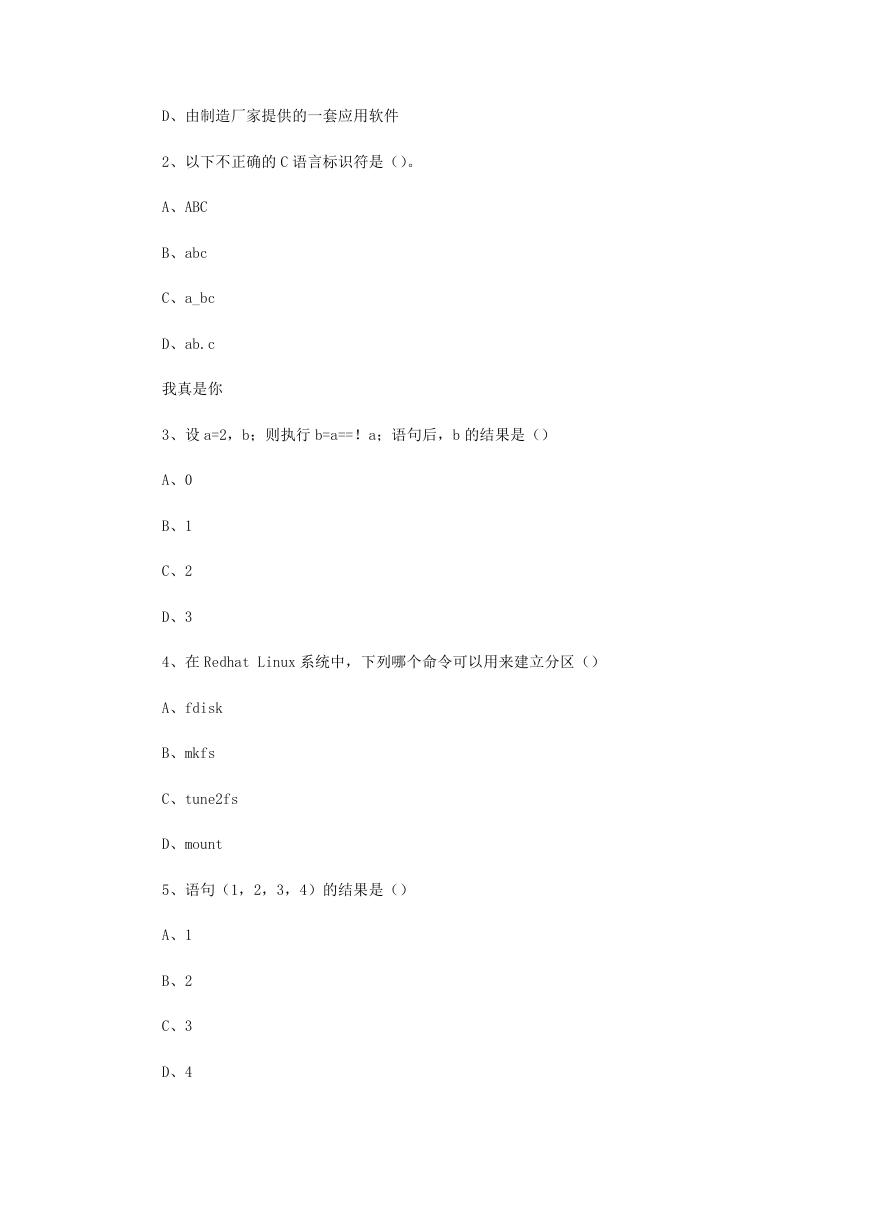 D、由制造厂家提供的一套应用软件

2、以下不正确的 C 语言标识符是（）。

A、ABC

B、abc

C、a_bc

D、ab.c

我真是你

3、设 a=2，b；则执行 b=a==！a；语句后，b 的结果是（）

A、0

B、1

C、2

D、3

4、在 Redhat Linux 系统中，下列哪个命令可以用来建立分区（）

A、fdisk

B、mkfs

C、tune2fs

D、mount

5、语句（1，2，3，4）的结果是（）

A、1

B、2

C、3

D、4